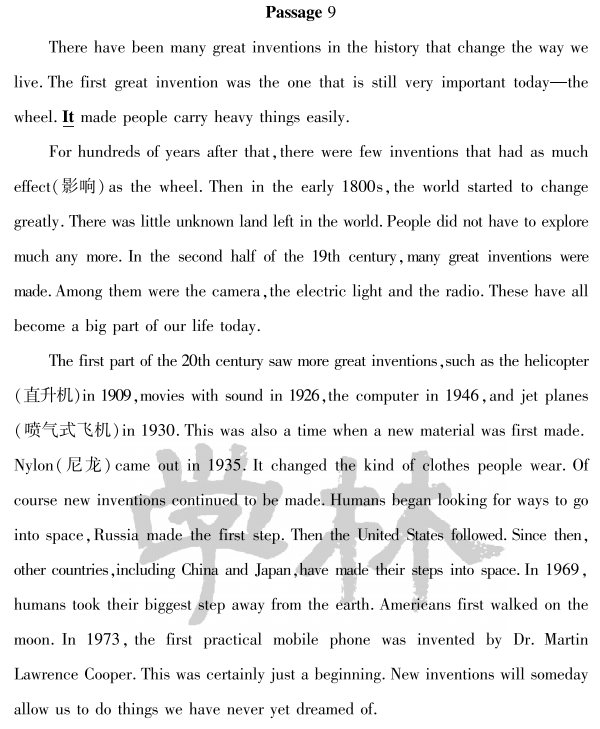 Passage 9

There have been many great inventions in the history that change the way we live. The first great invention was the one that is still very important today—the wheel. It made people carry heavy things easily.

For hundreds of years after that, there were few inventions that had as much effect(影响) as the wheel. Then in the early 1800s, the world started to change greatly. There was little unknown land left in the world. People did not have to explore much any more. In the second half of the 19th century, many great inventions were made. Among them were the camera, the electric light and the radio. These have all become a big part of our life today.

The first part of the 20th century saw more great inventions, such as the helicopter (直升机) in 1909, movies with sound in 1926, the computer in 1946, and jet planes (喷气式飞机) in 1930. This was also a time when a new material was first made. Nylon(尼龙) came out in 1935. It changed the kind of clothes people wear. Of course new inventions continued to be made. Humans began looking for ways to go into space, Russia made the first step. Then the United States followed. Since then, other countries, including China and Japan, have made their steps into space. In 1969, humans took their biggest step away from the earth. Americans first walked on the moon. In 1973, the first practical mobile phone was invented by Dr. Martin Lawrence Cooper. This was certainly just a beginning. New inventions will someday allow us to do things we have never yet dreamed of.

学林